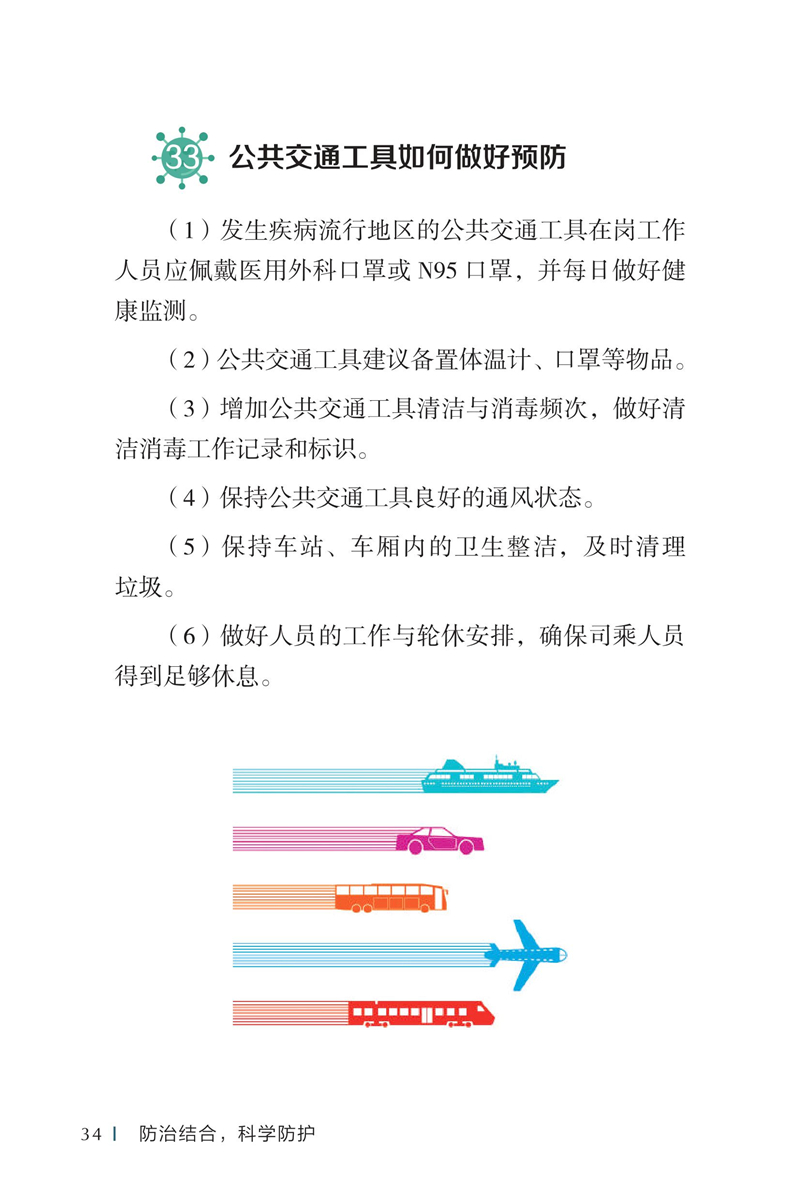 33 公共交通工具如何做好预防

（1）发生疾病流行地区的公共交通工具在岗工作人员应佩戴医用外科口罩或 N95 口罩，并每日做好健康监测。

（2）公共交通工具建议备置体温计、口罩等物品。

（3）增加公共交通工具清洁与消毒频次，做好清洁消毒工作记录和标识。

（4）保持公共交通工具良好的通风状态。

（5）保持车站、车厢内的卫生整洁，及时清理垃圾。

（6）做好人员的工作与轮休安排，确保司乘人员得到足够休息。

34 | 防治结合，科学防护